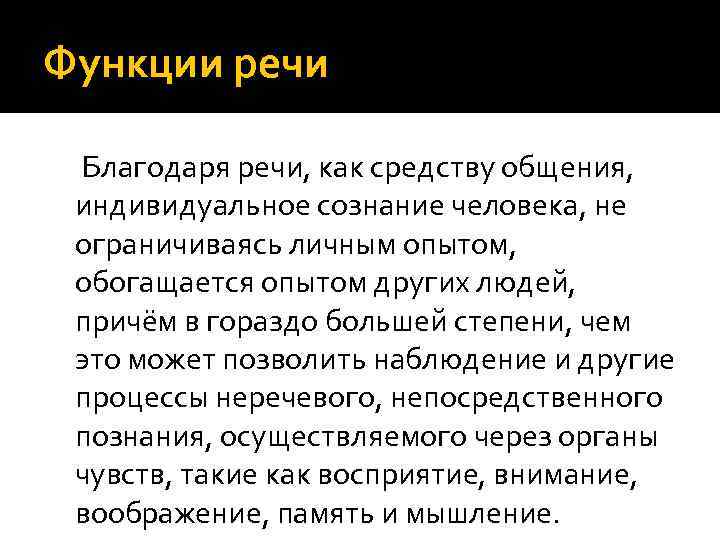 Функции речи

Благодаря речи, как средству общения, индивидуальное сознание человека, не ограничиваясь личным опытом, обогащается опытом других людей, причём в гораздо большей степени, чем это может позволить наблюдение и другие процессы неречевого, непосредственного познания, осуществляемого через органы чувств, такие как восприятие, внимание, воображение, память и мышление.